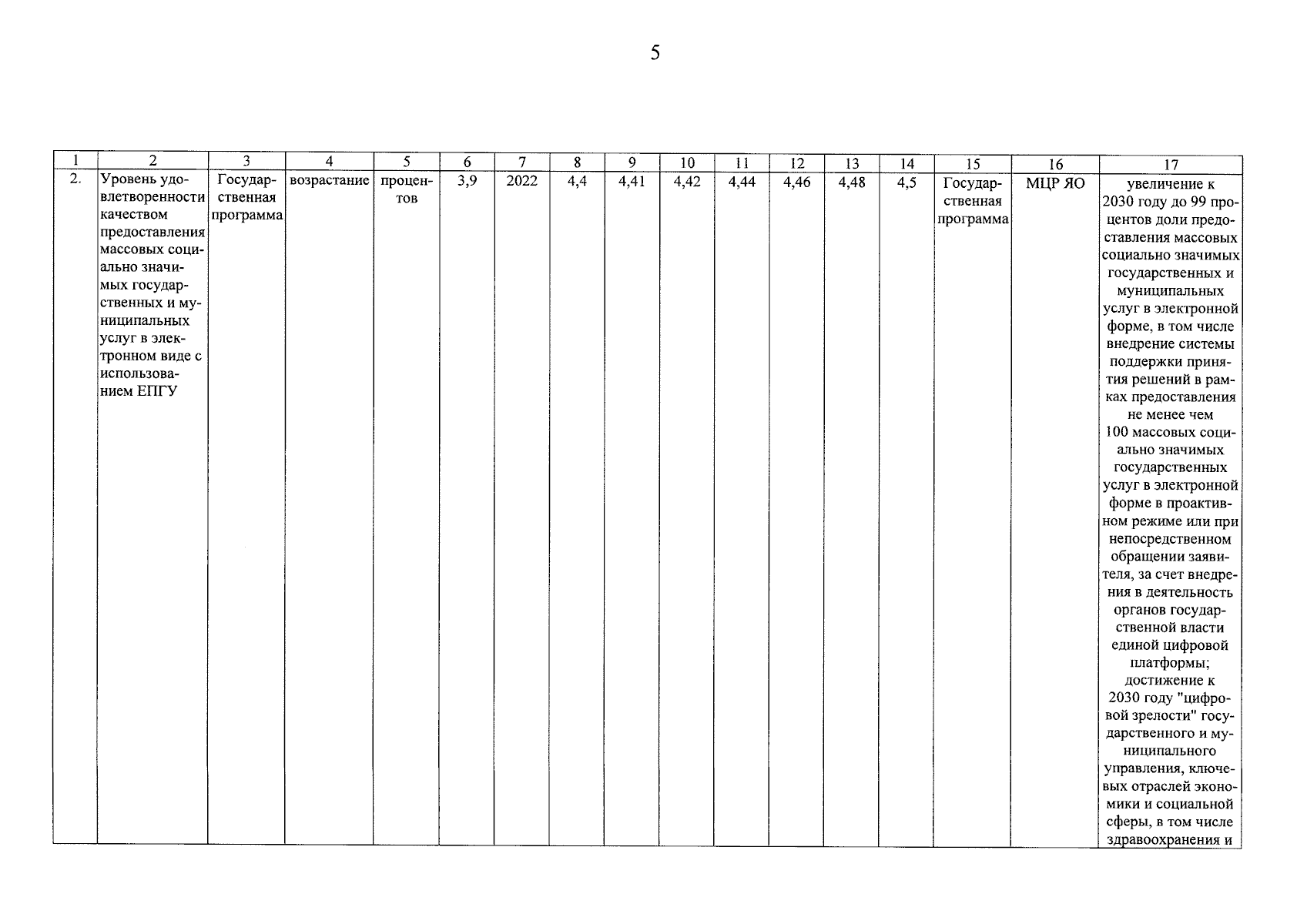 5

| 1 | 2 | 3 | 4 | 5 | 6 | 7 | 8 | 9 | 10 | 11 | 12 | 13 | 14 | 15 | 16 | 17 |
|---|---|---|---|---|---|---|---|---|---|---|---|---|---|---|---|---|
| 2. | Уровень удовлетворенности качеством предоставления массовых социально значимых государственных и муниципальных услуг в электронном виде с использованием ЕПГУ | Государственная программа | возрастание | процентов | 3,9 | 2022 | 4,4 | 4,41 | 4,42 | 4,44 | 4,46 | 4,48 | 4,5 | Государственная программа | МЦР ЯО | увеличение к 2030 году до 99 процентов доли предоставления массовых социально значимых государственных и муниципальных услуг в электронной форме, в том числе внедрение системы поддержки принятия решений в рамках предоставления не менее чем 100 массовых социально значимых государственных услуг в электронной форме в проактивном режиме или при непосредственном обращении заявителя, за счет внедрения в деятельность органов государственной власти единой цифровой платформы; достижение к 2030 году "цифровой зрелости" государственного и муниципального управления, ключевых отраслей экономики и социальной сферы, в том числе здравоохранения и |